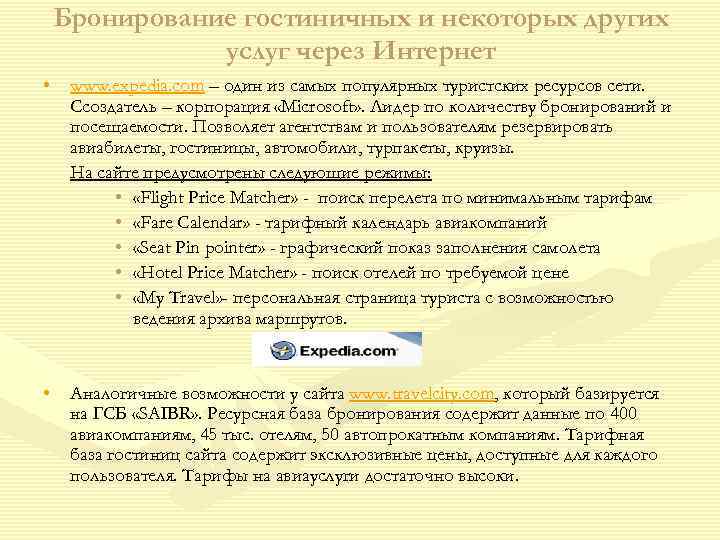 Бронирование гостиничных и некоторых других услуг через Интернет

• www.expedia.com – один из самых популярных туристских ресурсов сети. Ссоздатель – корпорация «Microsoft». Лидер по количеству бронирований и посещаемости. Позволяет агентствам и пользователям резервировать авиабилеты, гостиницы, автомобили, турпакеты, круизы.
На сайте предусмотрены следующие режимы:
• «Flight Price Matcher» - поиск перелета по минимальным тарифам
• «Fare Calendar» - тарифный календарь авиакомпаний
• «Seat Pin pointer» - графический показ заполнения самолета
• «Hotel Price Matcher» - поиск отелей по требуемой цене
• «My Travel»- персональная страница туриста с возможностью ведения архива маршрутов.

Expedia.com

• Аналогичные возможности у сайта www.travelcity.com, который базируется на ГСБ «SAIBR». Ресурсная база бронирования содержит данные по 400 авиакомпаниям, 45 тыс. отелям, 50 автопрокатным компаниям. Тарифная база гостиниц сайта содержит эксклюзивные цены, доступные для каждого пользователя. Тарифы на авиауслуги достаточно высоки.